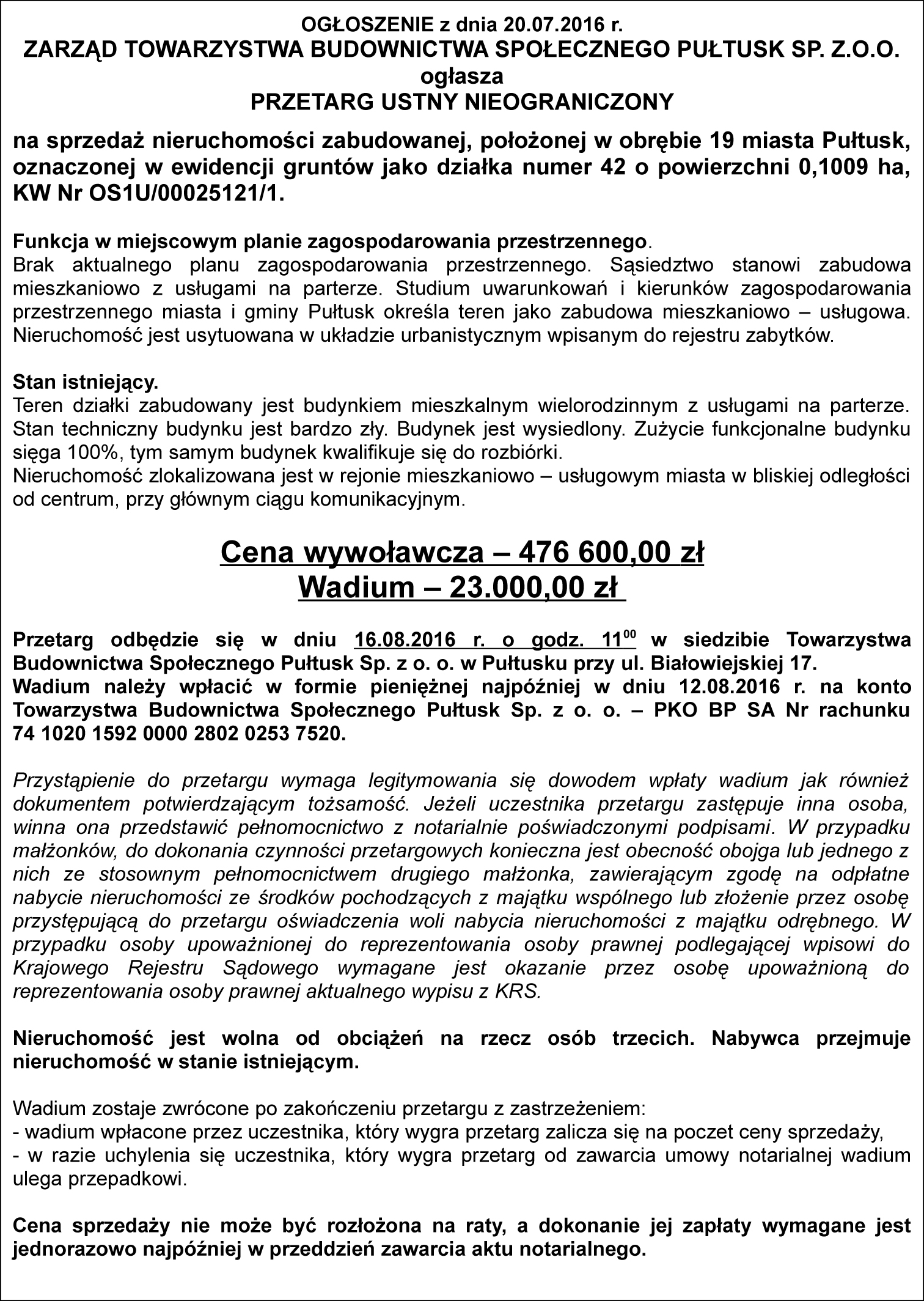 OGŁOSZENIE z dnia 20.07.2016 r.
ZARZĄD TOWARZYSTWA BUDOWNICTWA SPOŁECZNEGO PUŁTUSK SP. Z.O.O.
ogłasza
PRZETARG USTNY NIEOGRANICZONY

na sprzedaż nieruchomości zabudowanej, położonej w obrębie 19 miasta Pułtusk, oznaczonej w ewidencji gruntów jako działka numer 42 o powierzchni 0,1009 ha, KW Nr OS1U/00025121/1.

Funkcja w miejscowym planie zagospodarowania przestrzennego.
Brak aktualnego planu zagospodarowania przestrzennego. Sąsiedztwo stanowi zabudowa mieszkaniowo z usługami na parterze. Studium uwarunkowań i kierunków zagospodarowania przestrzennego miasta i gminy Pułtusk określa teren jako zabudowa mieszkaniowo – usługowa. Nieruchomość jest usytuowana w układzie urbanistycznym wpisanym do rejestru zabytków.

Stan istniejący.
Teren działki zabudowany jest budynkiem mieszkalnym wielorodzinnym z usługami na parterze. Stan techniczny budynku jest bardzo zły. Budynek jest wysiedlony. Zużycie funkcjonalne budynku sięga 100%, tym samym budynek kwalifikuje się do rozbiórki.
Nieruchomość zlokalizowana jest w rejonie mieszkaniowo – usługowym miasta w bliskiej odległości od centrum, przy głównym ciągu komunikacyjnym.

Cena wywoławcza – 476 600,00 zł
Wadium – 23.000,00 zł

Przetarg odbędzie się w dniu 16.08.2016 r. o godz. $11^{00}$ w siedzibie Towarzystwa Budownictwa Społecznego Pułtusk Sp. z o. o. w Pułtusku przy ul. Białowiejskiej 17.
Wadium należy wpłacić w formie pieniężnej najpóźniej w dniu 12.08.2016 r. na konto Towarzystwa Budownictwa Społecznego Pułtusk Sp. z o. o. – PKO BP SA Nr rachunku 74 1020 1592 0000 2802 0253 7520.

Przystąpienie do przetargu wymaga legitymowania się dowodem wpłaty wadium jak również dokumentem potwierdzającym tożsamość. Jeżeli uczestnika przetargu zastępuje inna osoba, winna ona przedstawić pełnomocnictwo z notarialnie poświadczonymi podpisami. W przypadku małżonków, do dokonania czynności przetargowych konieczna jest obecność obojga lub jednego z nich ze stosownym pełnomocnictwem drugiego małżonka, zawierającym zgodę na odpłatne nabycie nieruchomości ze środków pochodzących z majątku wspólnego lub złożenie przez osobę przystępującą do przetargu oświadczenia woli nabycia nieruchomości z majątku odrębnego. W przypadku osoby upoważnionej do reprezentowania osoby prawnej podlegającej wpisowi do Krajowego Rejestru Sądowego wymagane jest okazanie przez osobę upoważnioną do reprezentowania osoby prawnej aktualnego wypisu z KRS.

Nieruchomość jest wolna od obciążeń na rzecz osób trzecich. Nabywca przejmuje nieruchomość w stanie istniejącym.

Wadium zostaje zwrócone po zakończeniu przetargu z zastrzeżeniem:
- wadium wpłacone przez uczestnika, który wygra przetarg zalicza się na poczet ceny sprzedaży,
- w razie uchylenia się uczestnika, który wygra przetarg od zawarcia umowy notarialnej wadium ulega przepadkowi.

Cena sprzedaży nie może być rozłożona na raty, a dokonanie jej zapłaty wymagane jest jednorazowo najpóźniej w przeddzień zawarcia aktu notarialnego.